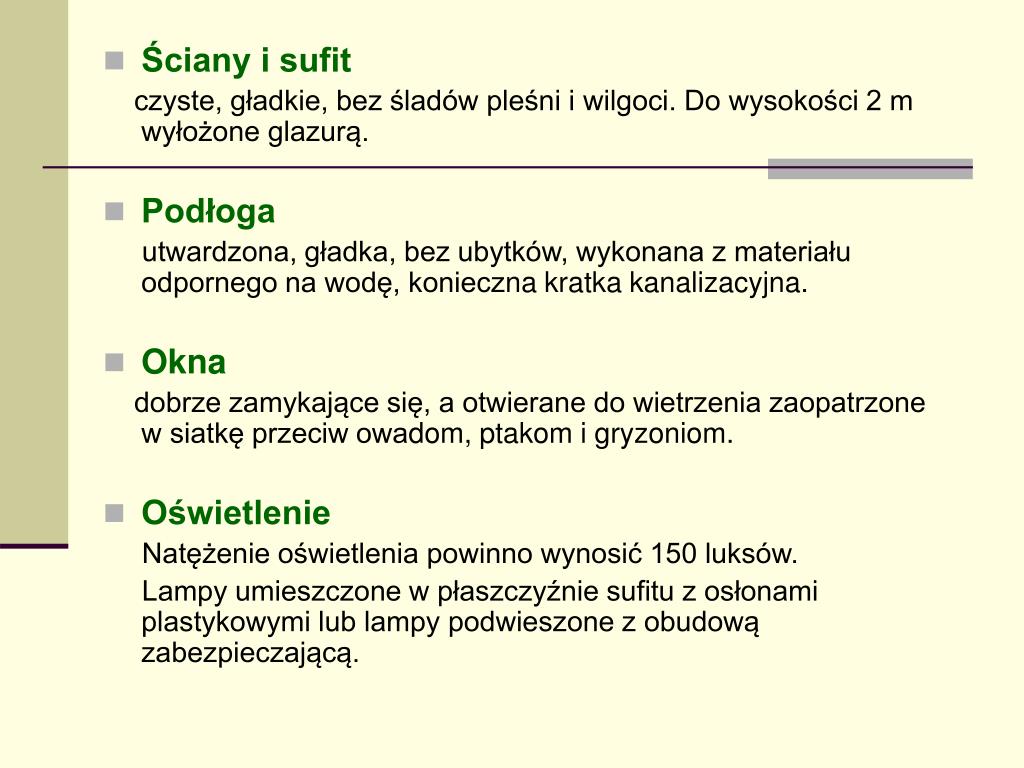 Ściany i sufit

czyste, gładkie, bez śladów pleśni i wilgoci. Do wysokości 2 m wyłożone glazurą.

Podłoga

utwardzona, gładka, bez ubytków, wykonana z materiału odpornego na wodę, konieczna kratka kanalizacyjna.

Okna

dobrze zamykające się, a otwierane do wietrzenia zaopatrzone w siatkę przeciw owadom, ptakom i gryzoniom.

Oświetlenie

Natężenie oświetlenia powinno wynosić 150 luksów.

Lampy umieszczone w płaszczyźnie sufitu z osłonami plastykowymi lub lampy podwieszone z obudową zabezpieczającą.